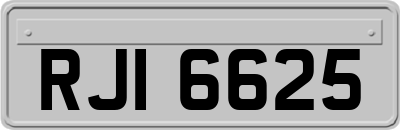 RJI 6625